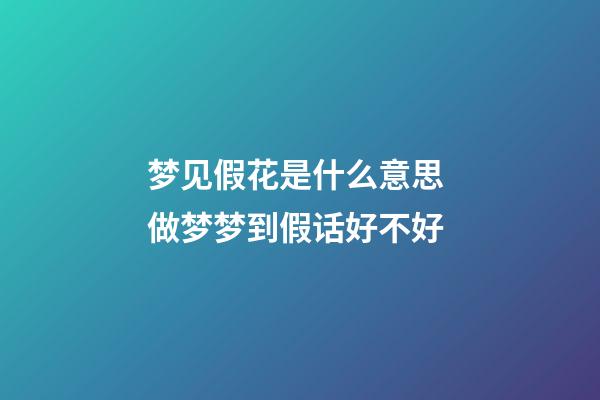 梦见假花是什么意思
做梦梦到假话好不好